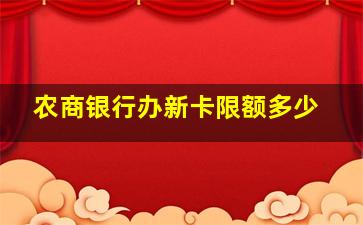 农商银行办新卡限额多少